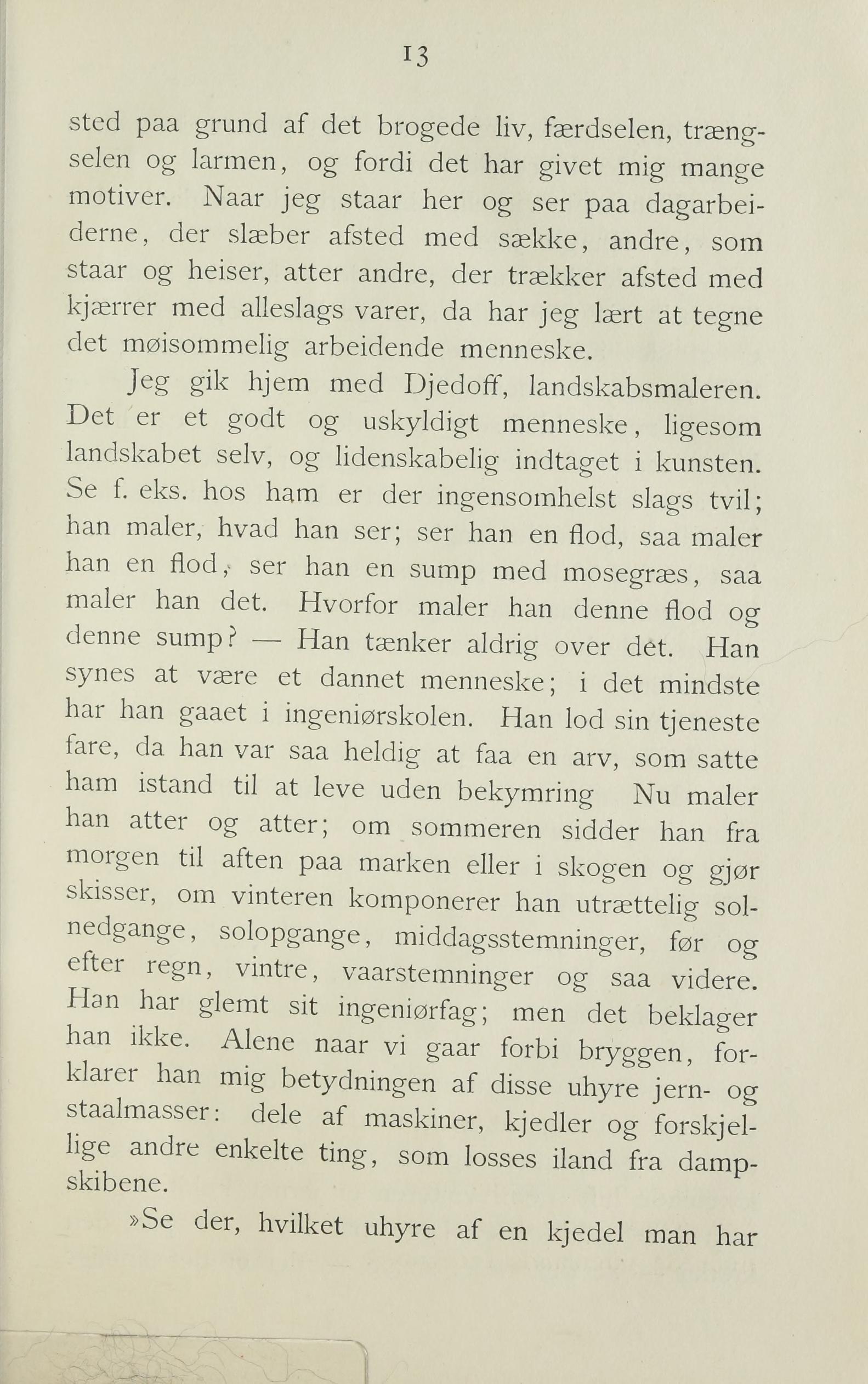 13

sted paa grund af det brogede liv, færdselen, trængselen og larmen, og fordi det har givet mig mange motiver. Naar jeg staar her og ser paa dagarbeiderne, der slæber afsted med sække, andre, som staar og heiser, atter andre, der trækker afsted med kjærrer med alleslags varer, da har jeg lært at tegne det møisommelig arbeidende menneske.

Jeg gik hjem med Djedoff, landskabsmaleren. Det er et godt og uskyldigt menneske, ligesom landskabet selv, og lidenskabelig indtaget i kunsten. Se f. eks. hos ham er der ingensomhelst slags tvil; han maler, hvad han ser; ser han en flod, saa maler han en flod, ser han en sump med mosegræs, saa maler han det. Hvorfor maler han denne flod og denne sump? — Han tænker aldrig over det. Han synes at være et dannet menneske; i det mindste har han gaaet i ingeniørskolen. Han lod sin tjeneste fare, da han var saa heldig at faa en arv, som satte ham istand til at leve uden bekymring Nu maler han atter og atter; om sommeren sidder han fra morgen til aften paa marken eller i skogen og gjør skisser, om vinteren komponerer han utrættelig solnedgange, solopgange, middagsstemninger, før og efter regn, vintre, vaarstemninger og saa videre. Han har glemt sit ingeniørfag; men det beklager han ikke. Alene naar vi gaar forbi bryggen, forklarer han mig betydningen af disse uhyre jern- og staalmasser: dele af maskiner, kjedler og forskjellige andre enkelte ting, som losses iland fra dampskibene.

»Se der, hvilket uhyre af en kjedel man har